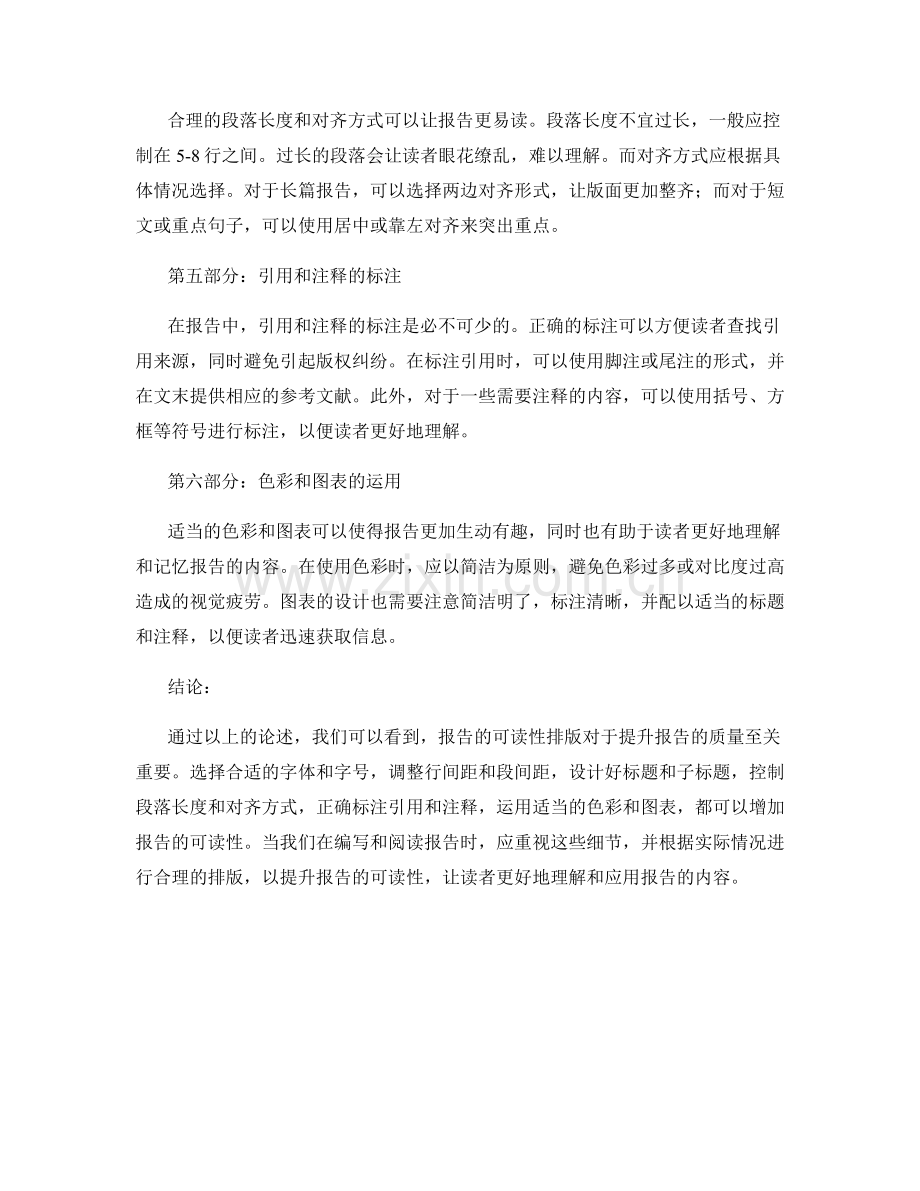 合理的段落长度和对齐方式可以让报告更易读。段落长度不宜过长，一般应控制在5-8行之间。过长的段落会让读者眼花缭乱，难以理解。而对齐方式应根据具体情况选择。对于长篇报告，可以选择两边对齐形式，让版面更加整齐；而对于短文或重点句子，可以使用居中或靠左对齐来突出重点。

第五部分：引用和注释的标注

在报告中，引用和注释的标注是必不可少的。正确的标注可以方便读者查找引用来源，同时避免引起版权纠纷。在标注引用时，可以使用脚注或尾注的形式，并在文末提供相应的参考文献。此外，对于一些需要注释的内容，可以使用括号、方框等符号进行标注，以便读者更好地理解。

第六部分：色彩和图表的运用

适当的色彩和图表可以使得报告更加生动有趣，同时也有助于读者更好地理解和记忆报告的内容。在使用色彩时，应以简洁为原则，避免色彩过多或对比度过高造成的视觉疲劳。图表的设计也需要注意简洁明了，标注清晰，并配以适当的标题和注释，以便读者迅速获取信息。

结论：

通过以上的论述，我们可以看到，报告的可读性排版对于提升报告的质量至关重要。选择合适的字体和字号，调整行间距和段间距，设计好标题和子标题，控制段落长度和对齐方式，正确标注引用和注释，运用适当的色彩和图表，都可以增加报告的可读性。当我们在编写和阅读报告时，应重视这些细节，并根据实际情况进行合理的排版，以提升报告的可读性，让读者更好地理解和应用报告的内容。

www.zixin.com.cn